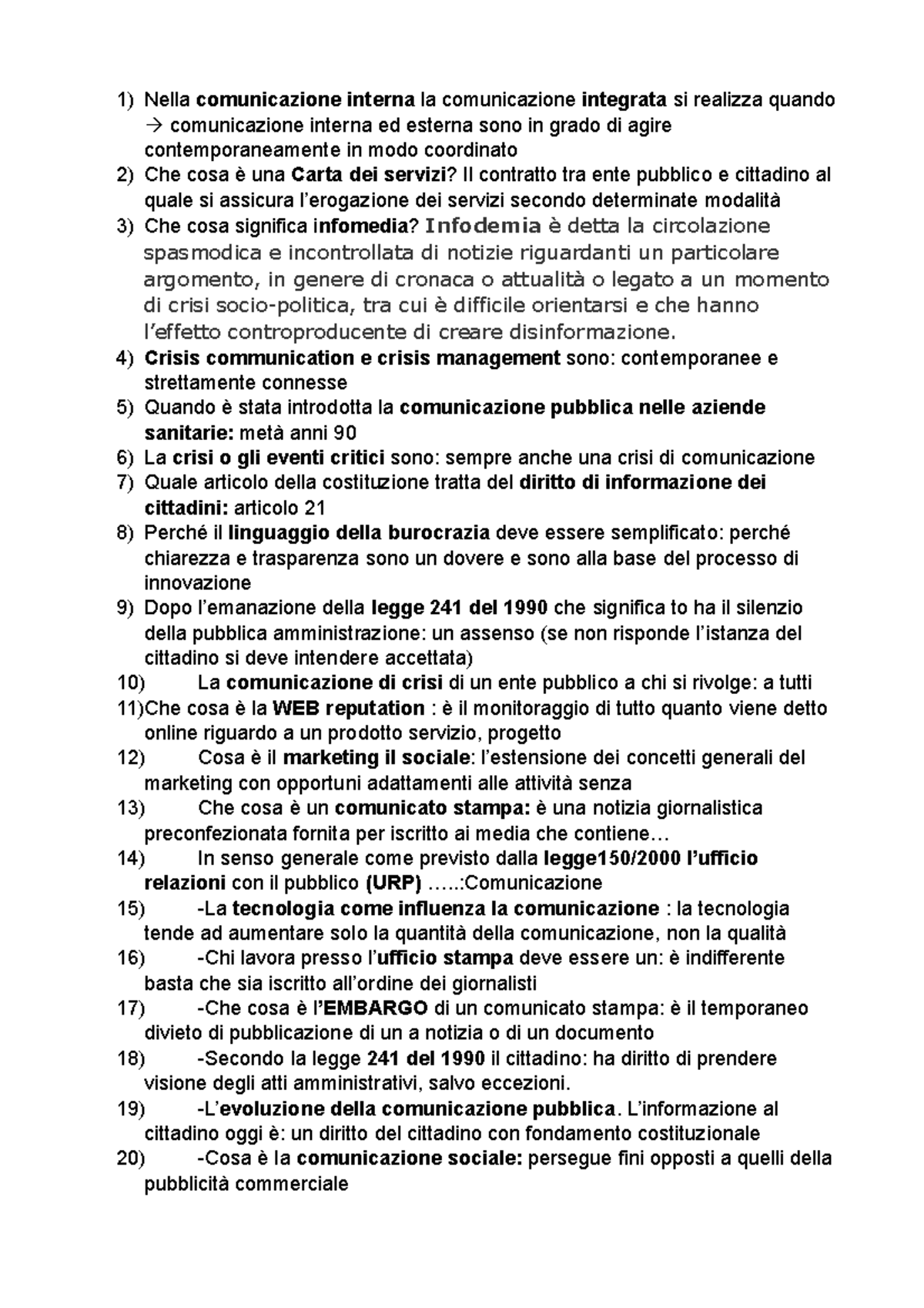 1) Nella comunicazione interna la comunicazione integrata si realizza quando → comunicazione interna ed esterna sono in grado di agire contemporaneamente in modo coordinato
2) Che cosa è una Carta dei servizi? Il contratto tra ente pubblico e cittadino al quale si assicura l'erogazione dei servizi secondo determinate modalità
3) Che cosa significa infomedia? Infodemia è detta la circolazione spasmodica e incontrollata di notizie riguardanti un particolare argomento, in genere di cronaca o attualità o legato a un momento di crisi socio-politica, tra cui è difficile orientarsi e che hanno l'effetto controproducente di creare disinformazione.
4) Crisis communication e crisis management sono: contemporanee e strettamente connesse
5) Quando è stata introdotta la comunicazione pubblica nelle aziende sanitarie: metà anni 90
6) La crisi o gli eventi critici sono: sempre anche una crisi di comunicazione
7) Quale articolo della costituzione tratta del diritto di informazione dei cittadini: articolo 21
8) Perché il linguaggio della burocrazia deve essere semplificato: perché chiarezza e trasparenza sono un dovere e sono alla base del processo di innovazione
9) Dopo l'emanazione della legge 241 del 1990 che significa to ha il silenzio della pubblica amministrazione: un assenso (se non risponde l'istanza del cittadino si deve intendere accettata)
10) La comunicazione di crisi di un ente pubblico a chi si rivolge: a tutti
11)Che cosa è la WEB reputation : è il monitoraggio di tutto quanto viene detto online riguardo a un prodotto servizio, progetto
12) Cosa è il marketing il sociale: l'estensione dei concetti generali del marketing con opportuni adattamenti alle attività senza
13) Che cosa è un comunicato stampa: è una notizia giornalistica preconfezionata fornita per iscritto ai media che contiene…
14) In senso generale come previsto dalla legge150/2000 l'ufficio relazioni con il pubblico (URP) …..:Comunicazione
15) -La tecnologia come influenza la comunicazione : la tecnologia tende ad aumentare solo la quantità della comunicazione, non la qualità
16) -Chi lavora presso l'ufficio stampa deve essere un: è indifferente basta che sia iscritto all'ordine dei giornalisti
17) -Che cosa è l'EMBARGO di un comunicato stampa: è il temporaneo divieto di pubblicazione di un a notizia o di un documento
18) -Secondo la legge 241 del 1990 il cittadino: ha diritto di prendere visione degli atti amministrativi, salvo eccezioni.
19) -L'evoluzione della comunicazione pubblica. L'informazione al cittadino oggi è: un diritto del cittadino con fondamento costituzionale
20) -Cosa è la comunicazione sociale: persegue fini opposti a quelli della pubblicità commerciale